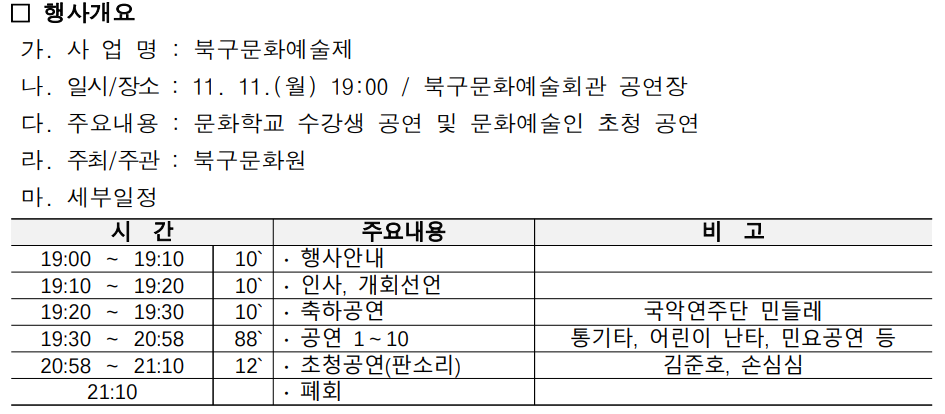 ☐ 행사개요

가. 사 업 명 : 북구문화예술제

나. 일시/장소 : 11. 11.(월) 19:00 / 북구문화예술회관 공연장

다. 주요내용 : 문화학교 수강생 공연 및 문화예술인 초청 공연

라. 주최/주관 : 북구문화원

마. 세부일정

| 시 간 | | 주요내용 | 비 고 |
|---|---|---|---|
| 19:00 ~ 19:10 | 10` | · 행사안내 | |
| 19:10 ~ 19:20 | 10` | · 인사, 개회선언 | |
| 19:20 ~ 19:30 | 10` | · 축하공연 | 국악연주단 민들레 |
| 19:30 ~ 20:58 | 88` | · 공연 1~10 | 통기타, 어린이 난타, 민요공연 등 |
| 20:58 ~ 21:10 | 12` | · 초청공연(판소리) | 김준호, 손심심 |
| 21:10 | | · 폐회 | |